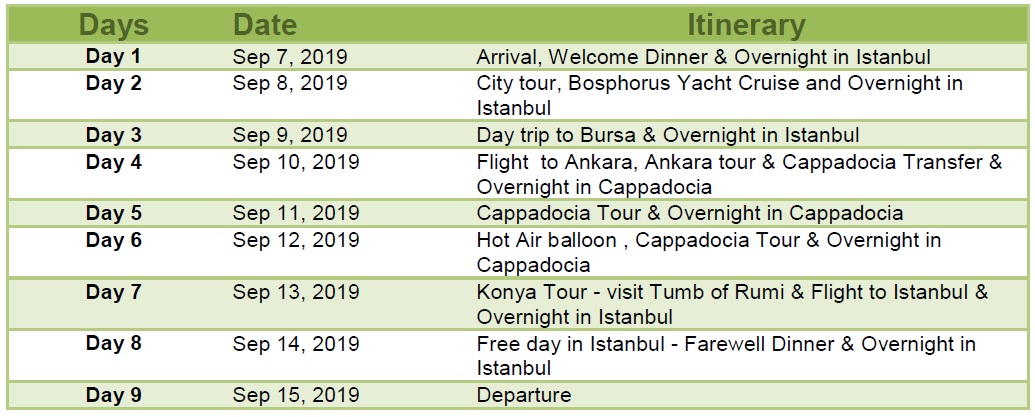 | Days | Date | Itinerary |
|---|---|---|
| Day 1 | Sep 7, 2019 | Arrival, Welcome Dinner & Overnight in Istanbul |
| Day 2 | Sep 8, 2019 | City tour, Bosphorus Yacht Cruise and Overnight in Istanbul |
| Day 3 | Sep 9, 2019 | Day trip to Bursa & Overnight in Istanbul |
| Day 4 | Sep 10, 2019 | Flight to Ankara, Ankara tour & Cappadocia Transfer & Overnight in Cappadocia |
| Day 5 | Sep 11, 2019 | Cappadocia Tour & Overnight in Cappadocia |
| Day 6 | Sep 12, 2019 | Hot Air balloon , Cappadocia Tour & Overnight in Cappadocia |
| Day 7 | Sep 13, 2019 | Konya Tour - visit Tumb of Rumi & Flight to Istanbul & Overnight in Istanbul |
| Day 8 | Sep 14, 2019 | Free day in Istanbul - Farewell Dinner & Overnight in Istanbul |
| Day 9 | Sep 15, 2019 | Departure |